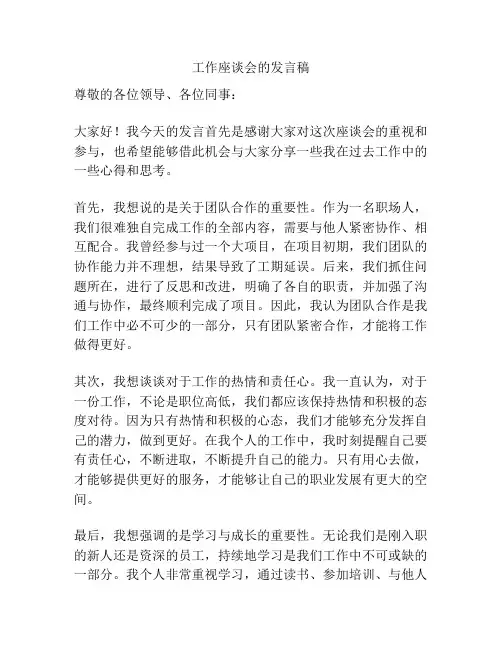 工作座谈会的发言稿

尊敬的各位领导、各位同事：

大家好！我今天的发言首先是感谢大家对这次座谈会的重视和参与，也希望能够借此机会与大家分享一些我在过去工作中的一些心得和思考。

首先，我想说的是关于团队合作的重要性。作为一名职场人，我们很难独自完成工作的全部内容，需要与他人紧密协作、相互配合。我曾经参与过一个大项目，在项目初期，我们团队的协作能力并不理想，结果导致了工期延误。后来，我们抓住问题所在，进行了反思和改进，明确了各自的职责，并加强了沟通与协作，最终顺利完成了项目。因此，我认为团队合作是我们工作中必不可少的一部分，只有团队紧密合作，才能将工作做得更好。

其次，我想谈谈对于工作的热情和责任心。我一直认为，对于一份工作，不论是职位高低，我们都应该保持热情和积极的态度对待。因为只有热情和积极的心态，我们才能够充分发挥自己的潜力，做到更好。在我个人的工作中，我时刻提醒自己要有责任心，不断进取，不断提升自己的能力。只有用心去做，才能够提供更好的服务，才能够让自己的职业发展有更大的空间。

最后，我想强调的是学习与成长的重要性。无论我们是刚入职的新人还是资深的员工，持续地学习是我们工作中不可或缺的一部分。我个人非常重视学习，通过读书、参加培训、与他人